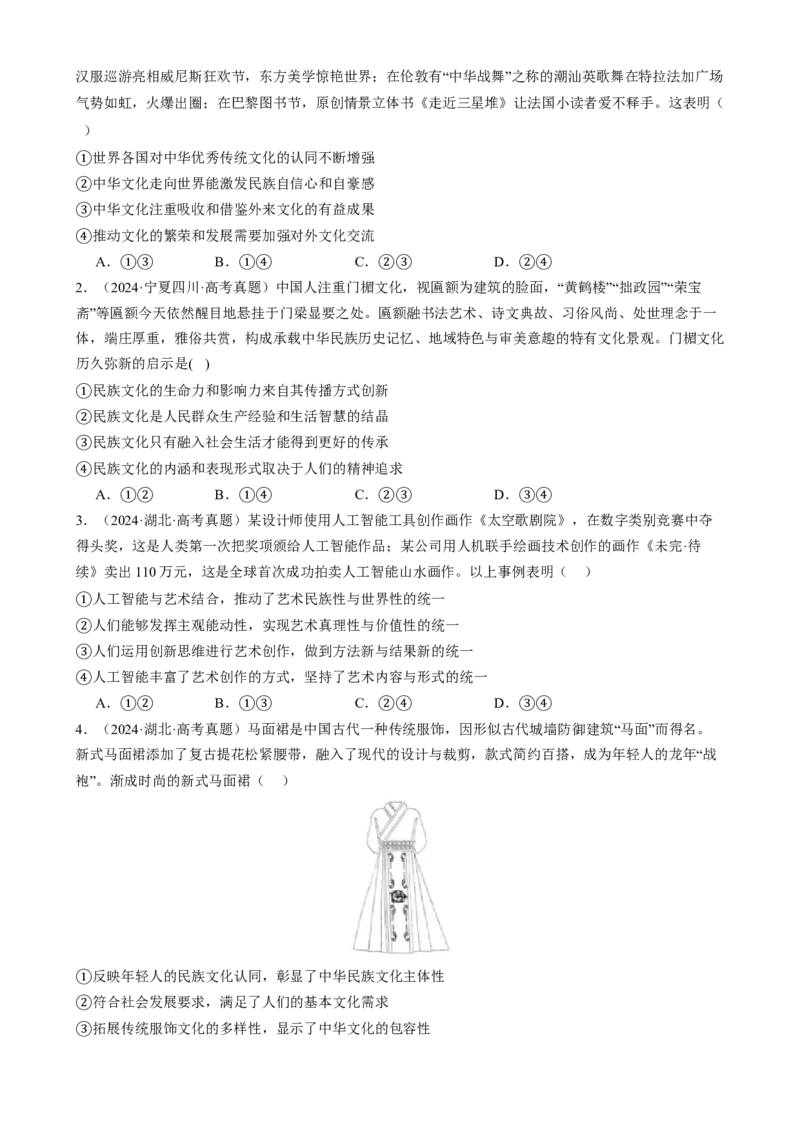 汉服巡游亮相威尼斯狂欢节，东方美学惊艳世界；在伦敦有“中华战舞”之称的潮汕英歌舞在特拉法加广场气势如虹，火爆出圈；在巴黎图书节，原创情景立体书《走近三星堆》让法国小读者爱不释手。这表明（　）

①世界各国对中华优秀传统文化的认同不断增强
②中华文化走向世界能激发民族自信心和自豪感
③中华文化注重吸收和借鉴外来文化的有益成果
④推动文化的繁荣和发展需要加强对外文化交流

A．①③　　B．①④　　C．②③　　D．②④

2．（2024·宁夏四川·高考真题）中国人注重门楣文化，视匾额为建筑的脸面，“黄鹤楼”“拙政园”“荣宝斋”等匾额今天依然醒目地悬挂于门梁显要之处。匾额融书法艺术、诗文典故、习俗风尚、处世理念于一体，端庄厚重，雅俗共赏，构成承载中华民族历史记忆、地域特色与审美意趣的特有文化景观。门楣文化历久弥新的启示是(　)

①民族文化的生命力和影响力来自其传播方式创新
②民族文化是人民群众生产经验和生活智慧的结晶
③民族文化只有融入社会生活才能得到更好的传承
④民族文化的内涵和表现形式取决于人们的精神追求

A．①②　　B．①④　　C．②③　　D．③④

3．（2024·湖北·高考真题）某设计师使用人工智能工具创作画作《太空歌剧院》，在数字类别竞赛中夺得头奖，这是人类第一次把奖项颁给人工智能作品；某公司用人机联手绘画技术创作的画作《未完·待续》卖出110万元，这是全球首次成功拍卖人工智能山水画作。以上事例表明（　）

①人工智能与艺术结合，推动了艺术民族性与世界性的统一
②人们能够发挥主观能动性，实现艺术真理性与价值性的统一
③人们运用创新思维进行艺术创作，做到方法新与结果新的统一
④人工智能丰富了艺术创作的方式，坚持了艺术内容与形式的统一

A．①②　　B．①③　　C．②④　　D．③④

4．（2024·湖北·高考真题）马面裙是中国古代一种传统服饰，因形似古代城墙防御建筑“马面”而得名。新式马面裙添加了复古提花松紧腰带，融入了现代的设计与裁剪，款式简约百搭，成为年轻人的龙年“战袍”。渐成时尚的新式马面裙（　）

①反映年轻人的民族文化认同，彰显了中华民族文化主体性
②符合社会发展要求，满足了人们的基本文化需求
③拓展传统服饰文化的多样性，显示了中华文化的包容性